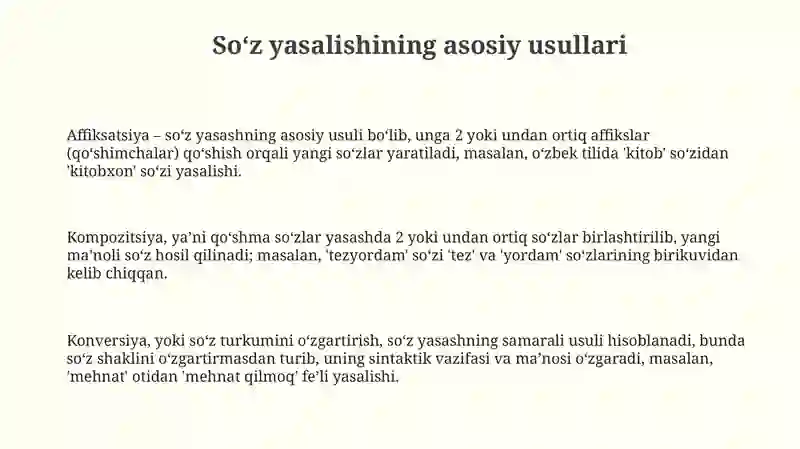 So‘z yasalishining asosiy usullari

Affiksatsiya – so‘z yasashning asosiy usuli bo‘lib, unga 2 yoki undan ortiq affikslar (qo‘shimchalar) qo‘shish orqali yangi so‘zlar yaratiladi, masalan, o‘zbek tilida 'kitob' so‘zidan 'kitobxon' so‘zi yasalishi.

Kompozitsiya, ya’ni qo‘shma so‘zlar yasashda 2 yoki undan ortiq so‘zlar birlashtirilib, yangi ma’noli so‘z hosil qilinadi; masalan, 'tezyordam' so‘zi 'tez' va 'yordam' so‘zlarining birikuvidan kelib chiqqan.

Konversiya, yoki so‘z turkumini o‘zgartirish, so‘z yasashning samarali usuli hisoblanadi, bunda so‘z shaklini o‘zgartirmasdan turib, uning sintaktik vazifasi va ma’nosi o‘zgaradi, masalan, 'mehnat' otidan 'mehnat qilmoq' fe’li yasalishi.